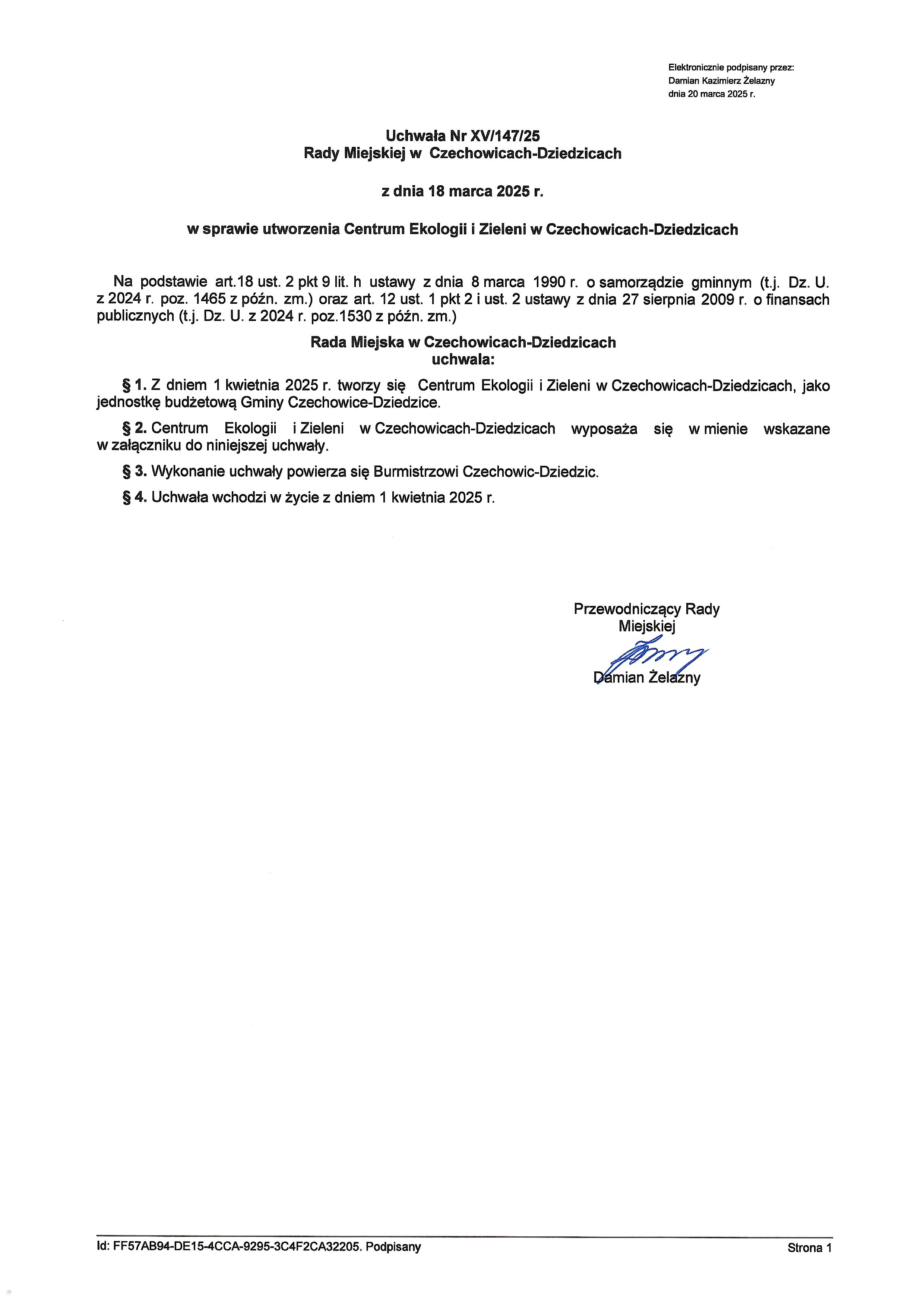 Elektronicznie podpisany przez:
Damian Kazimierz Żelazny
dnia 20 marca 2025 r.

Uchwała Nr XV/147/25
Rady Miejskiej w Czechowicach-Dziedzicach

z dnia 18 marca 2025 r.

w sprawie utworzenia Centrum Ekologii i Zieleni w Czechowicach-Dziedzicach

Na podstawie art.18 ust. 2 pkt 9 lit. h ustawy z dnia 8 marca 1990 r. o samorządzie gminnym (t.j. Dz. U. z 2024 r. poz. 1465 z późn. zm.) oraz art. 12 ust. 1 pkt 2 i ust. 2 ustawy z dnia 27 sierpnia 2009 r. o finansach publicznych (t.j. Dz. U. z 2024 r. poz.1530 z późn. zm.)

Rada Miejska w Czechowicach-Dziedzicach
uchwala:

§ 1. Z dniem 1 kwietnia 2025 r. tworzy się Centrum Ekologii i Zieleni w Czechowicach-Dziedzicach, jako jednostkę budżetową Gminy Czechowice-Dziedzice.

§ 2. Centrum Ekologii i Zieleni w Czechowicach-Dziedzicach wyposaża się w mienie wskazane w załączniku do niniejszej uchwały.

§ 3. Wykonanie uchwały powierza się Burmistrzowi Czechowic-Dziedzic.

§ 4. Uchwała wchodzi w życie z dniem 1 kwietnia 2025 r.

Przewodniczący Rady
Miejskiej

Damian Żelazny

Id: FF57AB94-DE15-4CCA-9295-3C4F2CA32205. Podpisany

Strona 1